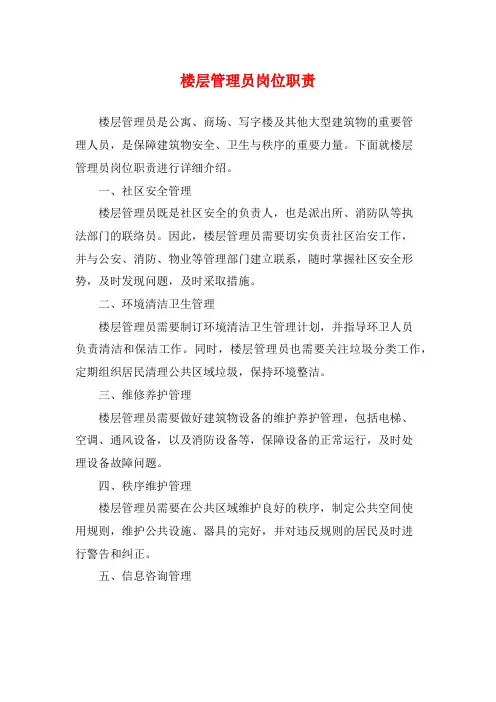 楼层管理员岗位职责

楼层管理员是公寓、商场、写字楼及其他大型建筑物的重要管理人员，是保障建筑物安全、卫生与秩序的重要力量。下面就楼层管理员岗位职责进行详细介绍。

一、社区安全管理

楼层管理员既是社区安全的负责人，也是派出所、消防队等执法部门的联络员。因此，楼层管理员需要切实负责社区治安工作，并与公安、消防、物业等管理部门建立联系，随时掌握社区安全形势，及时发现问题，及时采取措施。

二、环境清洁卫生管理

楼层管理员需要制订环境清洁卫生管理计划，并指导环卫人员负责清洁和保洁工作。同时，楼层管理员也需要关注垃圾分类工作，定期组织居民清理公共区域垃圾，保持环境整洁。

三、维修养护管理

楼层管理员需要做好建筑物设备的维护养护管理，包括电梯、空调、通风设备，以及消防设备等，保障设备的正常运行，及时处理设备故障问题。

四、秩序维护管理

楼层管理员需要在公共区域维护良好的秩序，制定公共空间使用规则，维护公共设施、器具的完好，并对违反规则的居民及时进行警告和纠正。

五、信息咨询管理